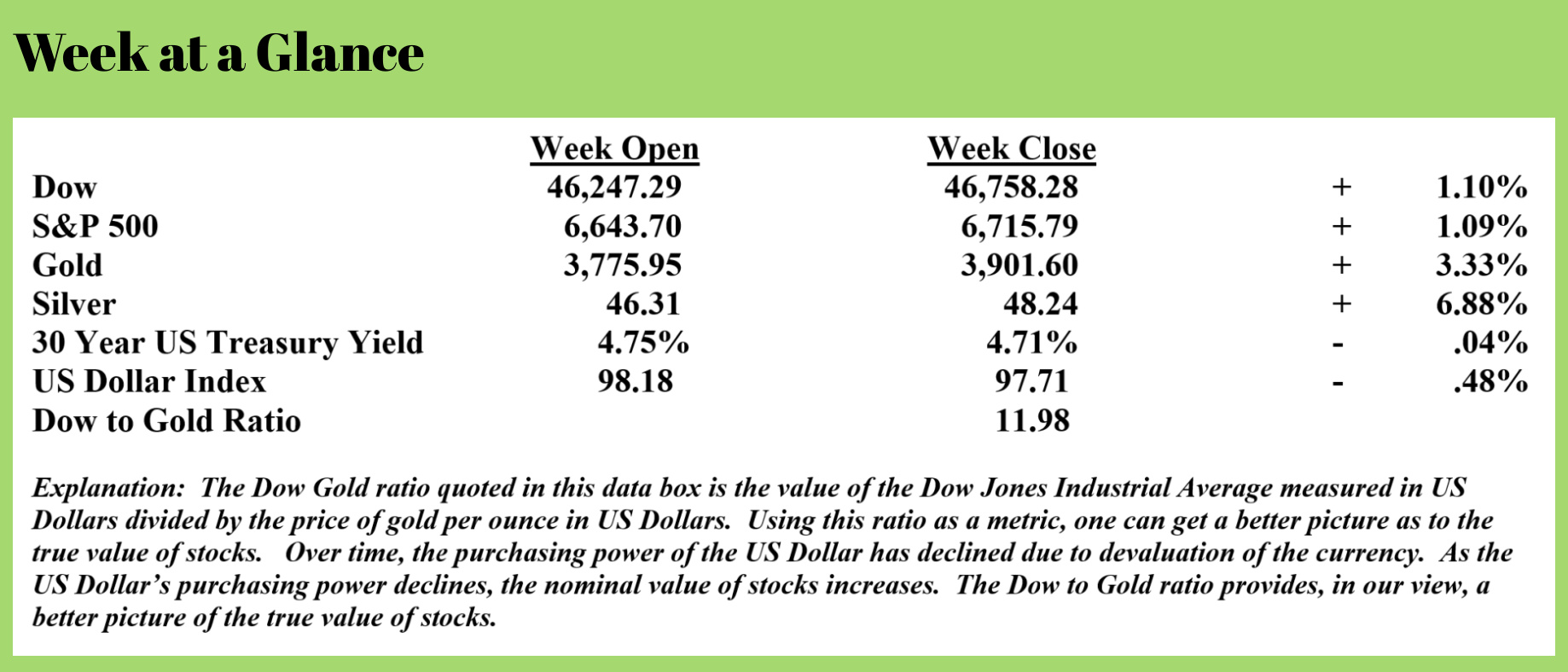 Week at a Glance

|  | Week Open | Week Close |  |  |
|---|---|---|---|---|
| Dow | 46,247.29 | 46,758.28 | + | 1.10% |
| S&P 500 | 6,643.70 | 6,715.79 | + | 1.09% |
| Gold | 3,775.95 | 3,901.60 | + | 3.33% |
| Silver | 46.31 | 48.24 | + | 6.88% |
| 30 Year US Treasury Yield | 4.75% | 4.71% | - | .04% |
| US Dollar Index | 98.18 | 97.71 | - | .48% |
| Dow to Gold Ratio |  | 11.98 |  |  |

Explanation: The Dow Gold ratio quoted in this data box is the value of the Dow Jones Industrial Average measured in US Dollars divided by the price of gold per ounce in US Dollars. Using this ratio as a metric, one can get a better picture as to the true value of stocks. Over time, the purchasing power of the US Dollar has declined due to devaluation of the currency. As the US Dollar's purchasing power declines, the nominal value of stocks increases. The Dow to Gold ratio provides, in our view, a better picture of the true value of stocks.